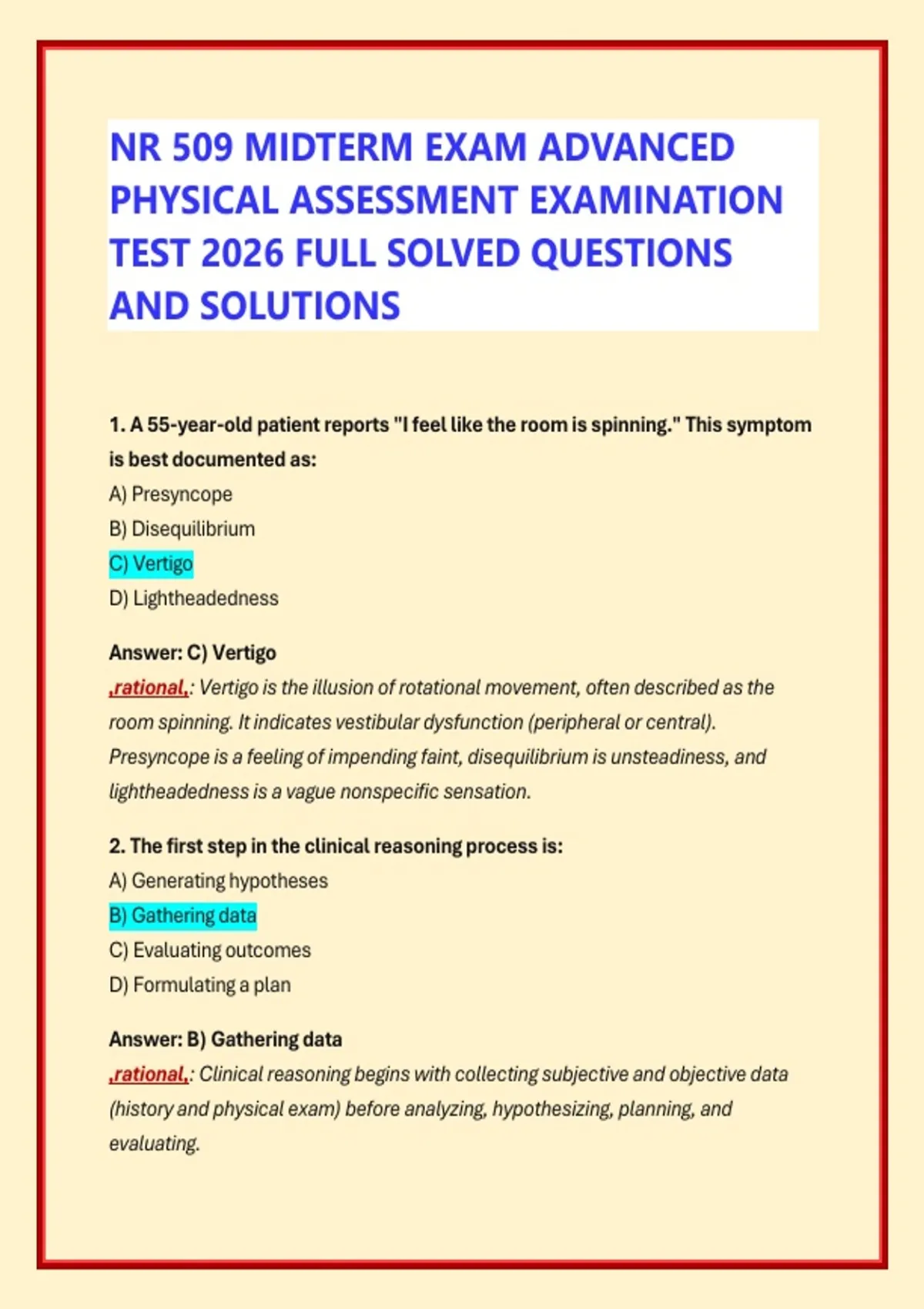 NR 509 MIDTERM EXAM ADVANCED PHYSICAL ASSESSMENT EXAMINATION TEST 2026 FULL SOLVED QUESTIONS AND SOLUTIONS

1. A 55-year-old patient reports "I feel like the room is spinning." This symptom is best documented as:
A) Presyncope
B) Disequilibrium
C) Vertigo
D) Lightheadedness

Answer: C) Vertigo
,rational,: Vertigo is the illusion of rotational movement, often described as the room spinning. It indicates vestibular dysfunction (peripheral or central). Presyncope is a feeling of impending faint, disequilibrium is unsteadiness, and lightheadedness is a vague nonspecific sensation.

2. The first step in the clinical reasoning process is:
A) Generating hypotheses
B) Gathering data
C) Evaluating outcomes
D) Formulating a plan

Answer: B) Gathering data
,rational,: Clinical reasoning begins with collecting subjective and objective data (history and physical exam) before analyzing, hypothesizing, planning, and evaluating.